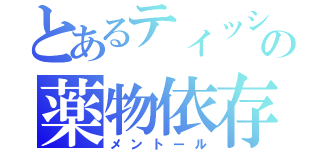 とあるティッシの
薬物依存
メントール